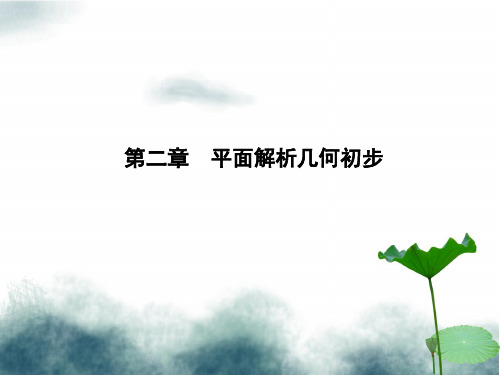 第二章　平面解析几何初步